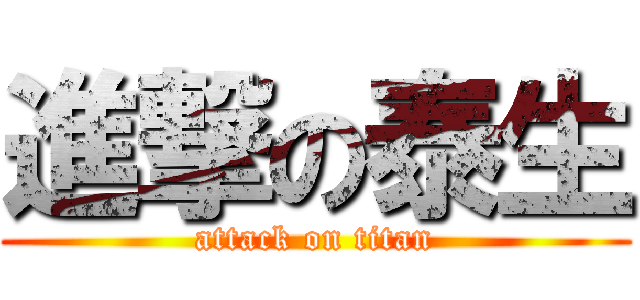 進撃の泰生
attack on titan